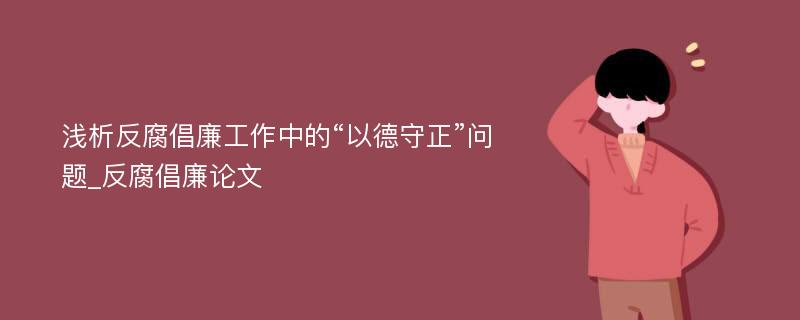 浅析反腐倡廉工作中的“以德守正”问题_反腐倡廉论文